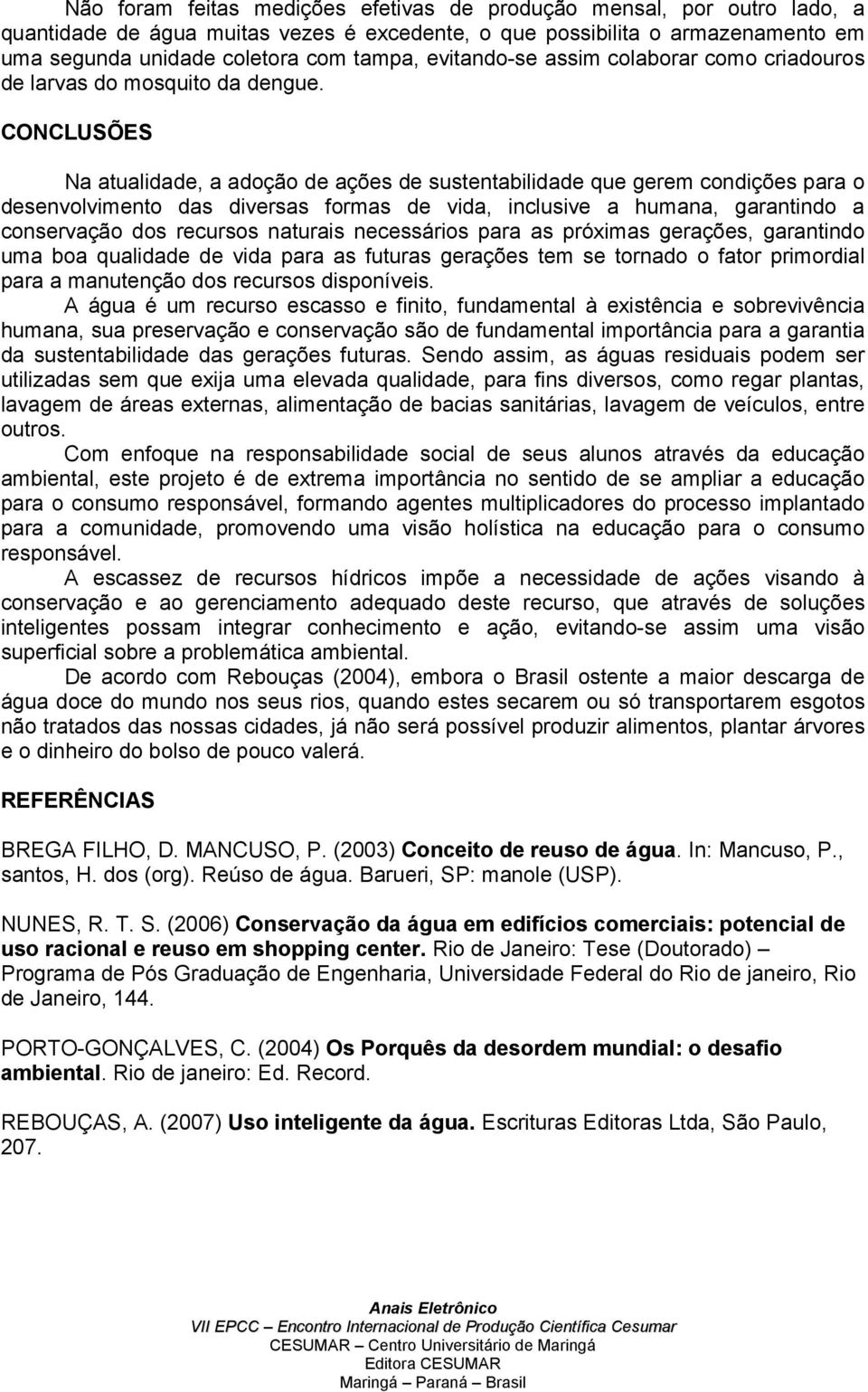 Não foram feitas medições efetivas de produção mensal, por outro lado, a quantidade de água muitas vezes é excedente, o que possibilita o armazenamento em uma segunda unidade coletora com tampa, evitando-se assim colaborar como criadouros de larvas do mosquito da dengue.

CONCLUSÕES

Na atualidade, a adoção de ações de sustentabilidade que gerem condições para o desenvolvimento das diversas formas de vida, inclusive a humana, garantindo a conservação dos recursos naturais necessários para as próximas gerações, garantindo uma boa qualidade de vida para as futuras gerações tem se tornado o fator primordial para a manutenção dos recursos disponíveis.

A água é um recurso escasso e finito, fundamental à existência e sobrevivência humana, sua preservação e conservação são de fundamental importância para a garantia da sustentabilidade das gerações futuras. Sendo assim, as águas residuais podem ser utilizadas sem que exija uma elevada qualidade, para fins diversos, como regar plantas, lavagem de áreas externas, alimentação de bacias sanitárias, lavagem de veículos, entre outros.

Com enfoque na responsabilidade social de seus alunos através da educação ambiental, este projeto é de extrema importância no sentido de se ampliar a educação para o consumo responsável, formando agentes multiplicadores do processo implantado para a comunidade, promovendo uma visão holística na educação para o consumo responsável.

A escassez de recursos hídricos impõe a necessidade de ações visando à conservação e ao gerenciamento adequado deste recurso, que através de soluções inteligentes possam integrar conhecimento e ação, evitando-se assim uma visão superficial sobre a problemática ambiental.

De acordo com Rebouças (2004), embora o Brasil ostente a maior descarga de água doce do mundo nos seus rios, quando estes secarem ou só transportarem esgotos não tratados das nossas cidades, já não será possível produzir alimentos, plantar árvores e o dinheiro do bolso de pouco valerá.

REFERÊNCIAS

BREGA FILHO, D. MANCUSO, P. (2003) Conceito de reuso de água. In: Mancuso, P., santos, H. dos (org). Reúso de água. Barueri, SP: manole (USP).

NUNES, R. T. S. (2006) Conservação da água em edifícios comerciais: potencial de uso racional e reuso em shopping center. Rio de Janeiro: Tese (Doutorado) – Programa de Pós Graduação de Engenharia, Universidade Federal do Rio de janeiro, Rio de Janeiro, 144.

PORTO-GONÇALVES, C. (2004) Os Porquês da desordem mundial: o desafio ambiental. Rio de janeiro: Ed. Record.

REBOUÇAS, A. (2007) Uso inteligente da água. Escrituras Editoras Ltda, São Paulo, 207.

Anais Eletrônico
VII EPCC – Encontro Internacional de Produção Científica Cesumar
CESUMAR – Centro Universitário de Maringá
Editora CESUMAR
Maringá – Paraná – Brasil